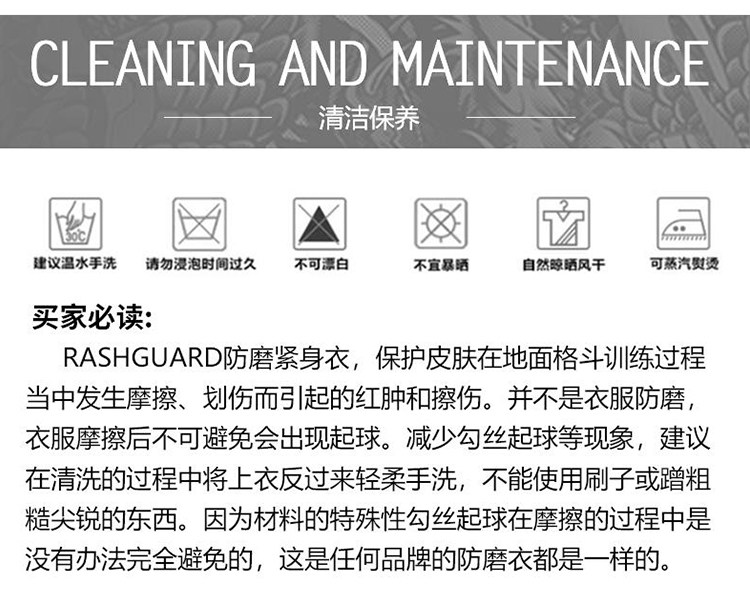 CLEANING AND MAINTENANCE

清洁保养

30℃

建议温水手洗

请勿浸泡时间过久

不可漂白

不宜暴晒

自然晾晒风干

可蒸汽熨烫

买家必读:

RASHGUARD防磨紧身衣，保护皮肤在地面格斗训练过程当中发生摩擦、划伤而引起的红肿和擦伤。并不是衣服防磨，衣服摩擦后不可避免会出现起球。减少勾丝起球等现象，建议在清洗的过程中将上衣反过来轻柔手洗，不能使用刷子或蹭粗糙尖锐的东西。因为材料的特殊性勾丝起球在摩擦的过程中是没有办法完全避免的，这是任何品牌的防磨衣都是一样的。